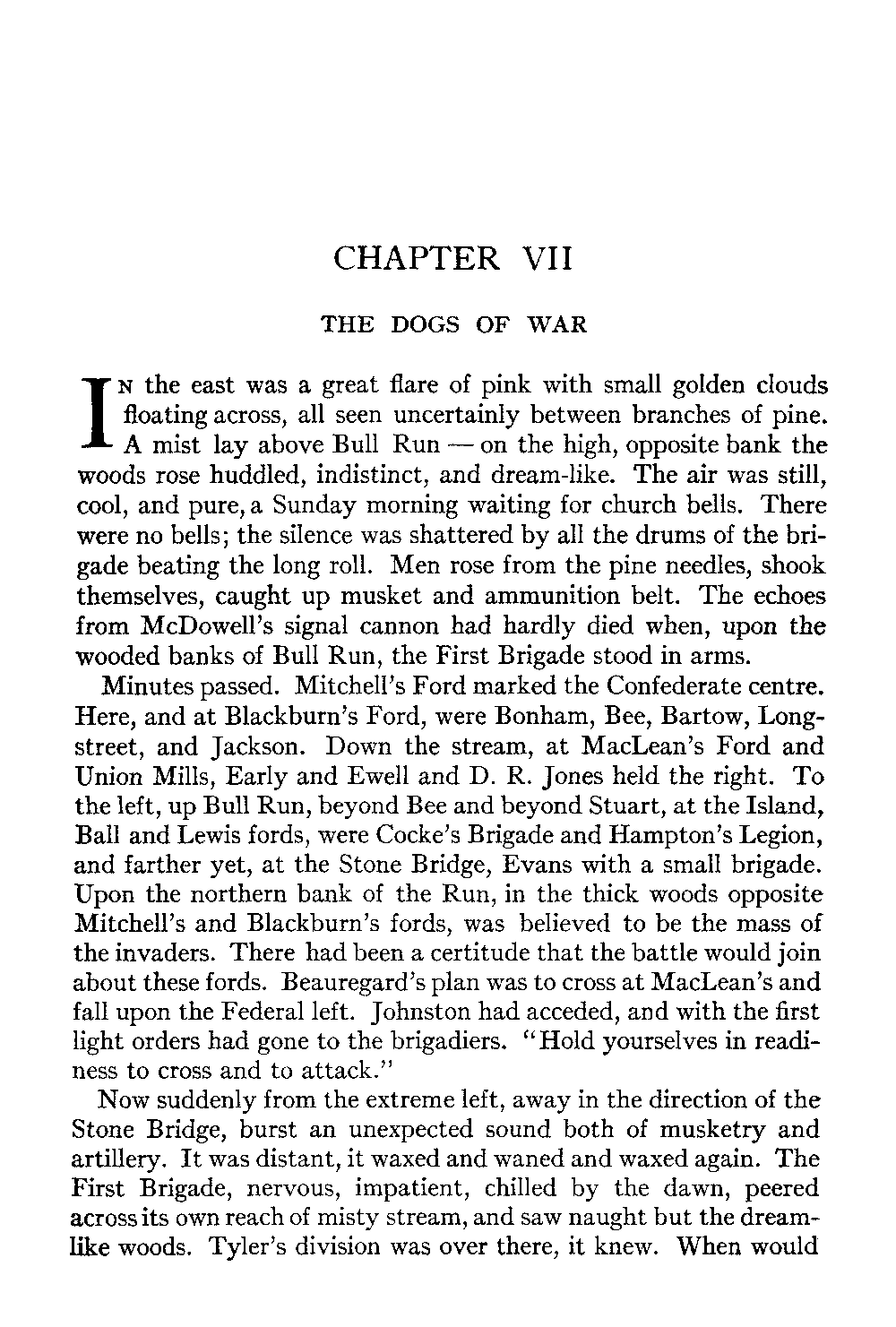 CHAPTER VII

THE DOGS OF WAR

IN the east was a great flare of pink with small golden clouds floating across, all seen uncertainly between branches of pine. A mist lay above Bull Run — on the high, opposite bank the woods rose huddled, indistinct, and dream-like. The air was still, cool, and pure, a Sunday morning waiting for church bells. There were no bells; the silence was shattered by all the drums of the brigade beating the long roll. Men rose from the pine needles, shook themselves, caught up musket and ammunition belt. The echoes from McDowell's signal cannon had hardly died when, upon the wooded banks of Bull Run, the First Brigade stood in arms.

Minutes passed. Mitchell's Ford marked the Confederate centre. Here, and at Blackburn's Ford, were Bonham, Bee, Bartow, Longstreet, and Jackson. Down the stream, at MacLean's Ford and Union Mills, Early and Ewell and D. R. Jones held the right. To the left, up Bull Run, beyond Bee and beyond Stuart, at the Island, Ball and Lewis fords, were Cocke's Brigade and Hampton's Legion, and farther yet, at the Stone Bridge, Evans with a small brigade. Upon the northern bank of the Run, in the thick woods opposite Mitchell's and Blackburn's fords, was believed to be the mass of the invaders. There had been a certitude that the battle would join about these fords. Beauregard's plan was to cross at MacLean's and fall upon the Federal left. Johnston had acceded, and with the first light orders had gone to the brigadiers. "Hold yourselves in readiness to cross and to attack."

Now suddenly from the extreme left, away in the direction of the Stone Bridge, burst an unexpected sound both of musketry and artillery. It was distant, it waxed and waned and waxed again. The First Brigade, nervous, impatient, chilled by the dawn, peered across its own reach of misty stream, and saw naught but the dreamlike woods. Tyler's division was over there, it knew. When would